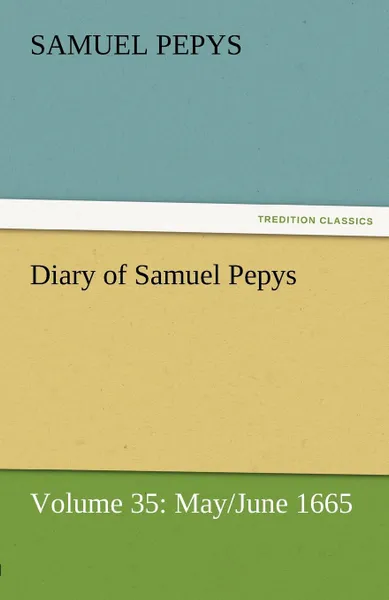 SAMUEL PEPYS

TREDITION CLASSICS

Diary of Samuel Pepys

Volume 35: May/June 1665